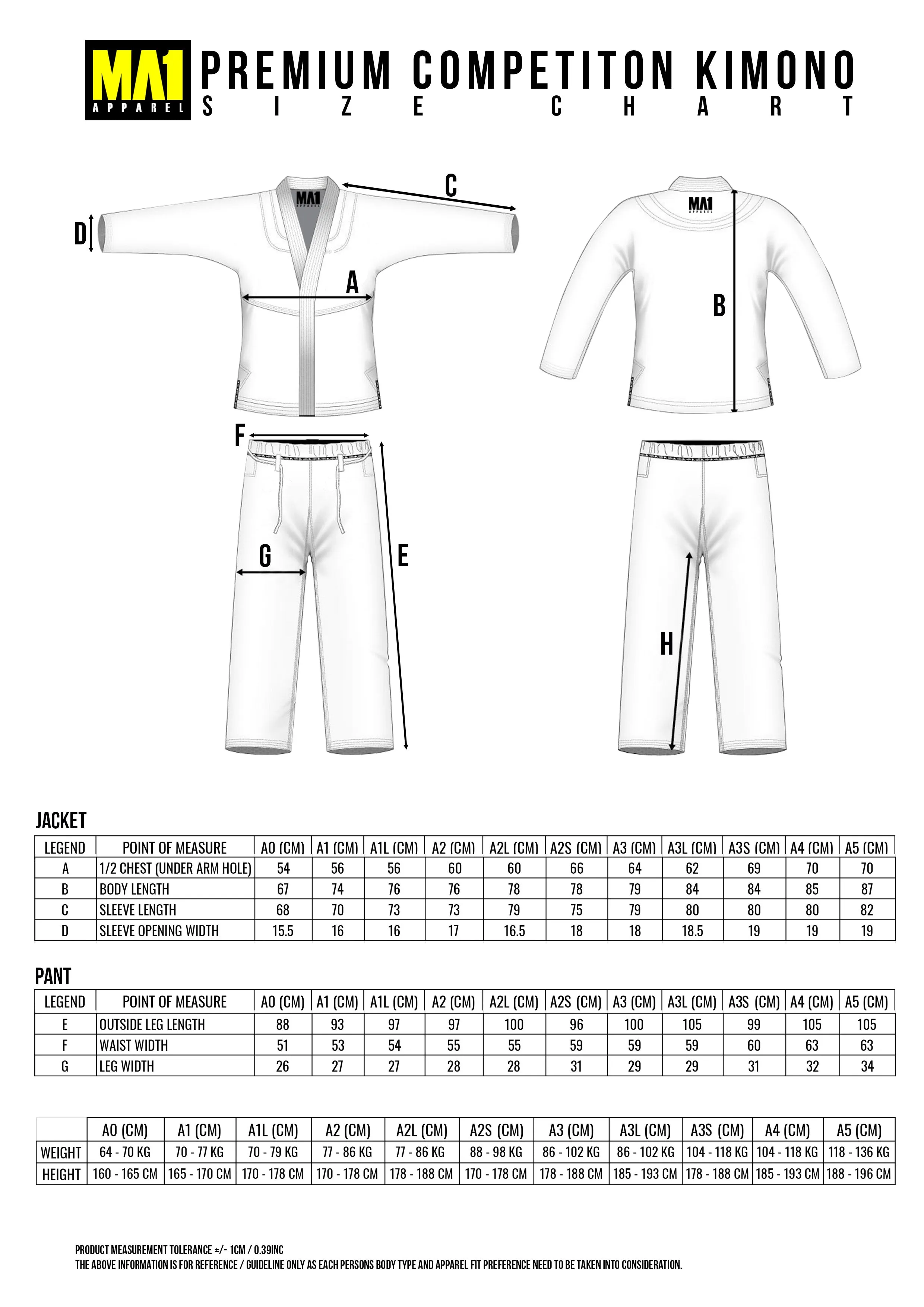 MA1 APPAREL

PREMIUM COMPETITON KIMONO
SIZE CHART

MA1 APPAREL

C

D

A

MA1 APPAREL

B

F

G

E

H

JACKET

| LEGEND | POINT OF MEASURE | A0 (CM) | A1 (CM) | A1L (CM) | A2 (CM) | A2L (CM) | A2S (CM) | A3 (CM) | A3L (CM) | A3S (CM) | A4 (CM) | A5 (CM) |
|---|---|---|---|---|---|---|---|---|---|---|---|---|
| A | 1/2 CHEST (UNDER ARM HOLE) | 54 | 56 | 56 | 60 | 60 | 66 | 64 | 62 | 69 | 70 | 70 |
| B | BODY LENGTH | 67 | 74 | 76 | 76 | 78 | 78 | 79 | 84 | 84 | 85 | 87 |
| C | SLEEVE LENGTH | 68 | 70 | 73 | 73 | 79 | 75 | 79 | 80 | 80 | 80 | 82 |
| D | SLEEVE OPENING WIDTH | 15.5 | 16 | 16 | 17 | 16.5 | 18 | 18 | 18.5 | 19 | 19 | 19 |

PANT

| LEGEND | POINT OF MEASURE | A0 (CM) | A1 (CM) | A1L (CM) | A2 (CM) | A2L (CM) | A2S (CM) | A3 (CM) | A3L (CM) | A3S (CM) | A4 (CM) | A5 (CM) |
|---|---|---|---|---|---|---|---|---|---|---|---|---|
| E | OUTSIDE LEG LENGTH | 88 | 93 | 97 | 97 | 100 | 96 | 100 | 105 | 99 | 105 | 105 |
| F | WAIST WIDTH | 51 | 53 | 54 | 55 | 55 | 59 | 59 | 59 | 60 | 63 | 63 |
| G | LEG WIDTH | 26 | 27 | 27 | 28 | 28 | 31 | 29 | 29 | 31 | 32 | 34 |

| | A0 (CM) | A1 (CM) | A1L (CM) | A2 (CM) | A2L (CM) | A2S (CM) | A3 (CM) | A3L (CM) | A3S (CM) | A4 (CM) | A5 (CM) |
|---|---|---|---|---|---|---|---|---|---|---|---|
| WEIGHT | 64 - 70 KG | 70 - 77 KG | 70 - 79 KG | 77 - 86 KG | 77 - 86 KG | 88 - 98 KG | 86 - 102 KG | 86 - 102 KG | 104 - 118 KG | 104 - 118 KG | 118 - 136 KG |
| HEIGHT | 160 - 165 CM | 165 - 170 CM | 170 - 178 CM | 170 - 178 CM | 178 - 188 CM | 170 - 178 CM | 178 - 188 CM | 185 - 193 CM | 178 - 188 CM | 185 - 193 CM | 188 - 196 CM |

PRODUCT MEASUREMENT TOLERANCE +/- 1CM / 0.39INC
THE ABOVE INFORMATION IS FOR REFERENCE / GUIDELINE ONLY AS EACH PERSONS BODY TYPE AND APPAREL FIT PREFERENCE NEED TO BE TAKEN INTO CONSIDERATION.